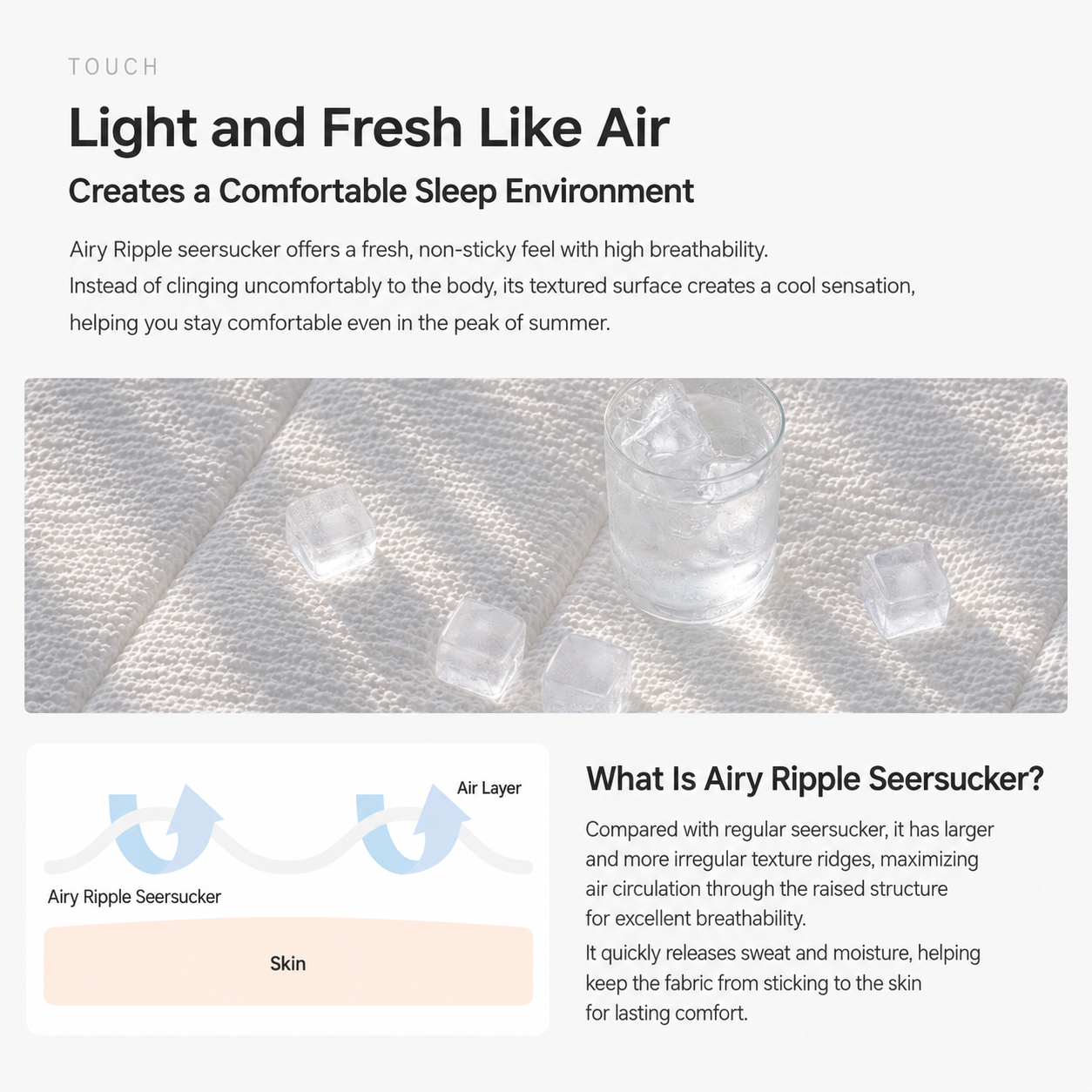 TOUCH

Light and Fresh Like Air

Creates a Comfortable Sleep Environment

Airy Ripple seersucker offers a fresh, non-sticky feel with high breathability. Instead of clinging uncomfortably to the body, its textured surface creates a cool sensation, helping you stay comfortable even in the peak of summer.

Air Layer

Airy Ripple Seersucker

Skin

What Is Airy Ripple Seersucker?

Compared with regular seersucker, it has larger and more irregular texture ridges, maximizing air circulation through the raised structure for excellent breathability.

It quickly releases sweat and moisture, helping keep the fabric from sticking to the skin for lasting comfort.